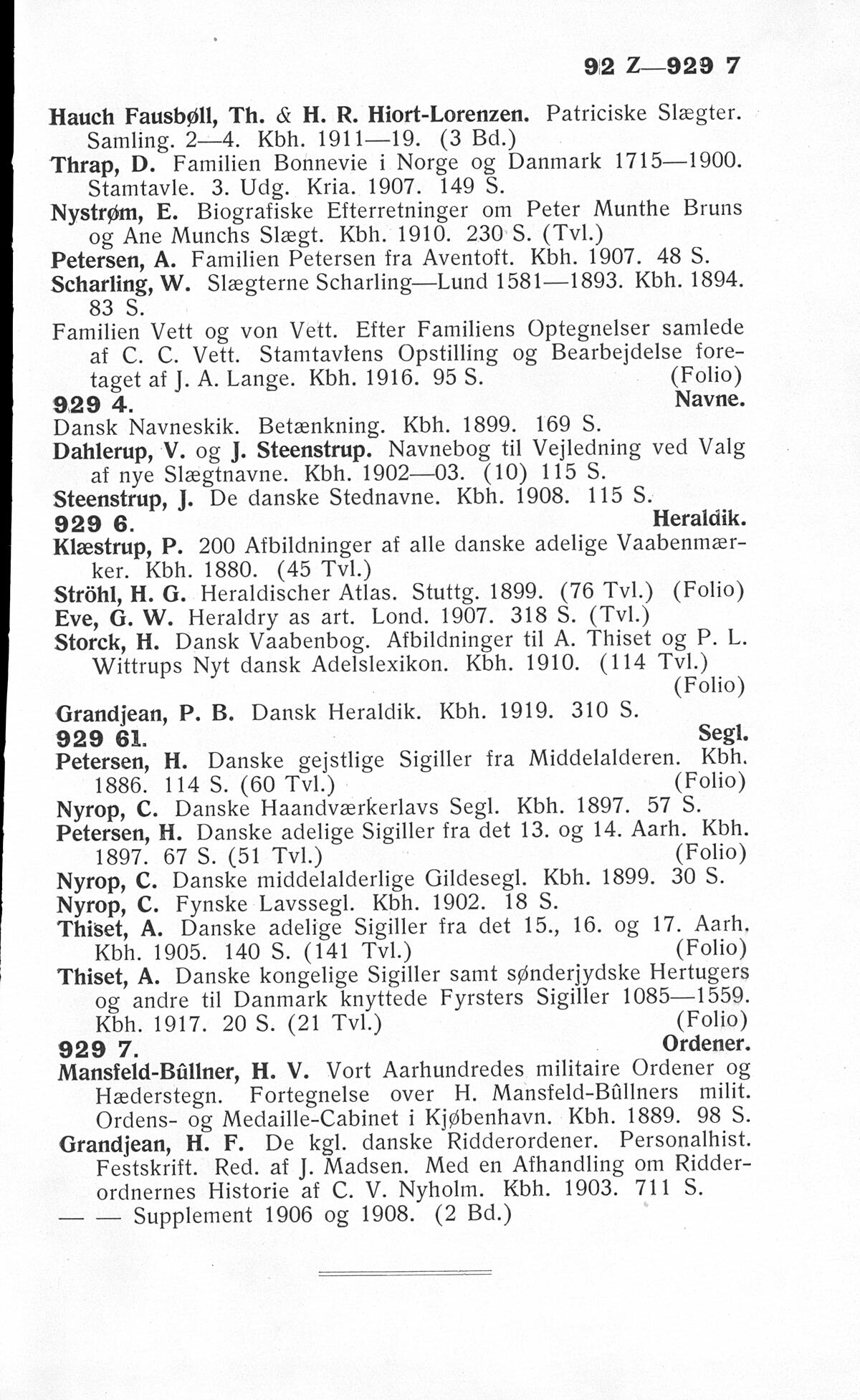 92 Z—929 7

Hauch Fausbøll, Th. & H. R. Hiort-Lorenzen. Patriciske Slægter. Samling. 2—4. Kbh. 1911—19. (3 Bd.)
Thrap, D. Familien Bonnevie i Norge og Danmark 1715—1900. Stamtavle. 3. Udg. Kria. 1907. 149 S.
Nystrøm, E. Biografiske Efterretninger om Peter Munthe Bruns og Ane Munchs Slægt. Kbh. 1910. 230 S. (Tvl.)
Petersen, A. Familien Petersen fra Aventoft. Kbh. 1907. 48 S.
Scharling, W. Slægterne Scharling—Lund 1581—1893. Kbh. 1894. 83 S.
Familien Vett og von Vett. Efter Familiens Optegnelser samlede af C. C. Vett. Stamtavlens Opstilling og Bearbejdelse foretaget af J. A. Lange. Kbh. 1916. 95 S. (Folio)
929 4. Navne.
Dansk Navneskik. Betænkning. Kbh. 1899. 169 S.
Dahlerup, V. og J. Steenstrup. Navnebog til Vejledning ved Valg af nye Slægtnavne. Kbh. 1902—03. (10) 115 S.
Steenstrup, J. De danske Stednavne. Kbh. 1908. 115 S.
929 6. Heraldik.
Klæstrup, P. 200 Afbildninger af alle danske adelige Vaabenmærker. Kbh. 1880. (45 Tvl.)
Ströhl, H. G. Heraldischer Atlas. Stuttg. 1899. (76 Tvl.) (Folio)
Eve, G. W. Heraldry as art. Lond. 1907. 318 S. (Tvl.)
Storck, H. Dansk Vaabenbog. Afbildninger til A. Thiset og P. L. Wittrups Nyt dansk Adelslexikon. Kbh. 1910. (114 Tvl.) (Folio)
Grandjean, P. B. Dansk Heraldik. Kbh. 1919. 310 S.
929 61. Segl.
Petersen, H. Danske gejstlige Sigiller fra Middelalderen. Kbh. 1886. 114 S. (60 Tvl.) (Folio)
Nyrop, C. Danske Haandværkerlavs Segl. Kbh. 1897. 57 S.
Petersen, H. Danske adelige Sigiller fra det 13. og 14. Aarh. Kbh. 1897. 67 S. (51 Tvl.) (Folio)
Nyrop, C. Danske middelalderlige Gildesegl. Kbh. 1899. 30 S.
Nyrop, C. Fynske Lavssegl. Kbh. 1902. 18 S.
Thiset, A. Danske adelige Sigiller fra det 15., 16. og 17. Aarh. Kbh. 1905. 140 S. (141 Tvl.) (Folio)
Thiset, A. Danske kongelige Sigiller samt sønderjydske Hertugers og andre til Danmark knyttede Fyrsters Sigiller 1085—1559. Kbh. 1917. 20 S. (21 Tvl.) (Folio)
929 7. Ordener.
Mansfeld-Bûllner, H. V. Vort Aarhundredes militaire Ordener og Hæderstegn. Fortegnelse over H. Mansfeld-Bûllners milit. Ordens- og Medaille-Cabinet i Kjøbenhavn. Kbh. 1889. 98 S.
Grandjean, H. F. De kgl. danske Ridderordener. Personalhist. Festskrift. Red. af J. Madsen. Med en Afhandling om Ridderordnernes Historie af C. V. Nyholm. Kbh. 1903. 711 S.
— — Supplement 1906 og 1908. (2 Bd.)